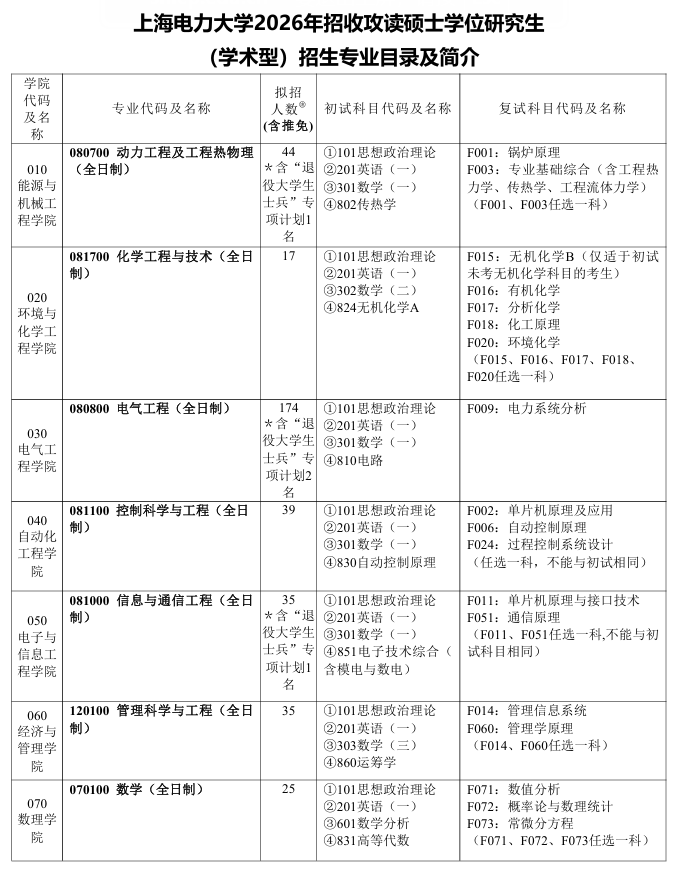 上海电力大学2026年招收攻读硕士学位研究生
（学术型）招生专业目录及简介

| 学院代码及名称 | 专业代码及名称 | 拟招人数®（含推免） | 初试科目代码及名称 | 复试科目代码及名称 |
|---|---|---|---|---|
| 010 能源与机械工程学院 | 080700 动力工程及工程热物理（全日制） | 44 *含“退役大学生士兵”专项计划1名 | ①101思想政治理论 ②201英语（一） ③301数学（一） ④802传热学 | F001：锅炉原理 F003：专业基础综合（含工程热力学、传热学、工程流体力学）（F001、F003任选一科） |
| 020 环境与化学工程学院 | 081700 化学工程与技术（全日制） | 17 | ①101思想政治理论 ②201英语（一） ③302数学（二） ④824无机化学A | F015：无机化学B（仅适于初试未考无机化学科目的考生） F016：有机化学 F017：分析化学 F018：化工原理 F020：环境化学 （F015、F016、F017、F018、F020任选一科） |
| 030 电气工程学院 | 080800 电气工程（全日制） | 174 *含“退役大学生士兵”专项计划2名 | ①101思想政治理论 ②201英语（一） ③301数学（一） ④810电路 | F009：电力系统分析 |
| 040 自动化工程学院 | 081100 控制科学与工程（全日制） | 39 | ①101思想政治理论 ②201英语（一） ③301数学（一） ④830自动控制原理 | F002：单片机原理及应用 F006：自动控制原理 F024：过程控制系统设计 （任选一科，不能与初试相同） |
| 050 电子与信息工程学院 | 081000 信息与通信工程（全日制） | 35 *含“退役大学生士兵”专项计划1名 | ①101思想政治理论 ②201英语（一） ③301数学（一） ④851电子技术综合（含模电与数电） | F011：单片机原理与接口技术 F051：通信原理 （F011、F051任选一科,不能与初试科目相同） |
| 060 经济与管理学院 | 120100 管理科学与工程（全日制） | 35 | ①101思想政治理论 ②201英语（一） ③303数学（三） ④860运筹学 | F014：管理信息系统 F060：管理学原理 （F014、F060任选一科） |
| 070 数理学院 | 070100 数学（全日制） | 25 | ①101思想政治理论 ②201英语（一） ③601数学分析 ④831高等代数 | F071：数值分析 F072：概率论与数理统计 F073：常微分方程 （F071、F072、F073任选一科） |